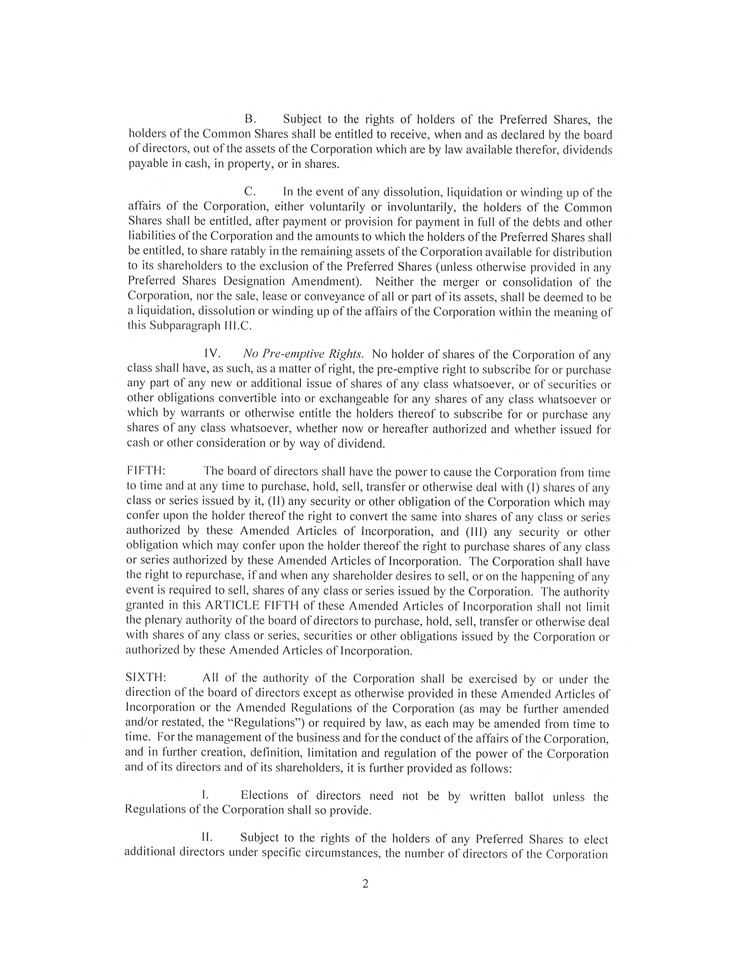 B. Subject to the rights of holders of the Preferred Shares, the holders of the Common Shares shall be entitled to receive, when and as declared by the board of directors, out of the assets of the Corporation which are by law available therefor, dividends payable in cash, in property, or in shares.

C. In the event of any dissolution, liquidation or winding up of the affairs of the Corporation, either voluntarily or involuntarily, the holders of the Common Shares shall be entitled, after payment or provision for payment in full of the debts and other liabilities of the Corporation and the amounts to which the holders of the Preferred Shares shall be entitled, to share ratably in the remaining assets of the Corporation available for distribution to its shareholders to the exclusion of the Preferred Shares (unless otherwise provided in any Preferred Shares Designation Amendment). Neither the merger or consolidation of the Corporation, nor the sale, lease or conveyance of all or part of its assets, shall be deemed to be a liquidation, dissolution or winding up of the affairs of the Corporation within the meaning of this Subparagraph III.C.

IV. No Pre-emptive Rights. No holder of shares of the Corporation of any class shall have, as such, as a matter of right, the pre-emptive right to subscribe for or purchase any part of any new or additional issue of shares of any class whatsoever, or of securities or other obligations convertible into or exchangeable for any shares of any class whatsoever or which by warrants or otherwise entitle the holders thereof to subscribe for or purchase any shares of any class whatsoever, whether now or hereafter authorized and whether issued for cash or other consideration or by way of dividend.

FIFTH: The board of directors shall have the power to cause the Corporation from time to time and at any time to purchase, hold, sell, transfer or otherwise deal with (I) shares of any class or series issued by it, (II) any security or other obligation of the Corporation which may confer upon the holder thereof the right to convert the same into shares of any class or series authorized by these Amended Articles of Incorporation, and (III) any security or other obligation which may confer upon the holder thereof the right to purchase shares of any class or series authorized by these Amended Articles of Incorporation. The Corporation shall have the right to repurchase, if and when any shareholder desires to sell, or on the happening of any event is required to sell, shares of any class or series issued by the Corporation. The authority granted in this ARTICLE FIFTH of these Amended Articles of Incorporation shall not limit the plenary authority of the board of directors to purchase, hold, sell, transfer or otherwise deal with shares of any class or series, securities or other obligations issued by the Corporation or authorized by these Amended Articles of Incorporation.

SIXTH: All of the authority of the Corporation shall be exercised by or under the direction of the board of directors except as otherwise provided in these Amended Articles of Incorporation or the Amended Regulations of the Corporation (as may be further amended and/or restated, the "Regulations") or required by law, as each may be amended from time to time. For the management of the business and for the conduct of the affairs of the Corporation, and in further creation, definition, limitation and regulation of the power of the Corporation and of its directors and of its shareholders, it is further provided as follows:

I. Elections of directors need not be by written ballot unless the Regulations of the Corporation shall so provide.

II. Subject to the rights of the holders of any Preferred Shares to elect additional directors under specific circumstances, the number of directors of the Corporation

2